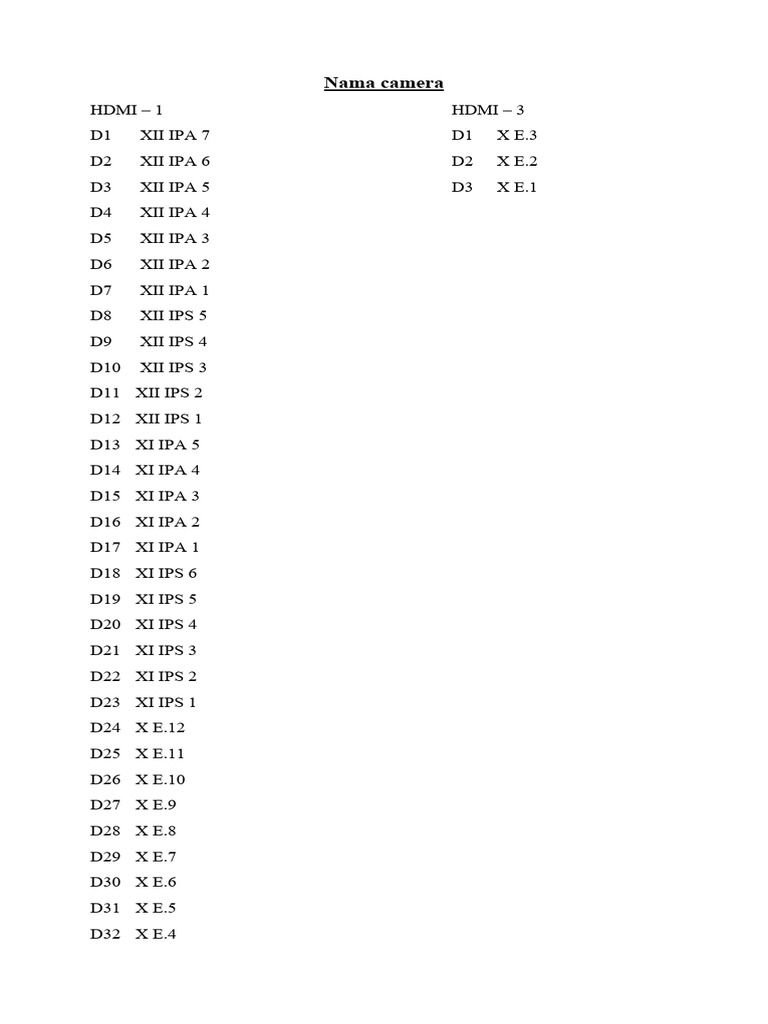 Nama camera

HDMI – 1
D1 XII IPA 7
D2 XII IPA 6
D3 XII IPA 5
D4 XII IPA 4
D5 XII IPA 3
D6 XII IPA 2
D7 XII IPA 1
D8 XII IPS 5
D9 XII IPS 4
D10 XII IPS 3
D11 XII IPS 2
D12 XII IPS 1
D13 XI IPA 5
D14 XI IPA 4
D15 XI IPA 3
D16 XI IPA 2
D17 XI IPA 1
D18 XI IPS 6
D19 XI IPS 5
D20 XI IPS 4
D21 XI IPS 3
D22 XI IPS 2
D23 XI IPS 1
D24 X E.12
D25 X E.11
D26 X E.10
D27 X E.9
D28 X E.8
D29 X E.7
D30 X E.6
D31 X E.5
D32 X E.4

HDMI – 3
D1 X E.3
D2 X E.2
D3 X E.1